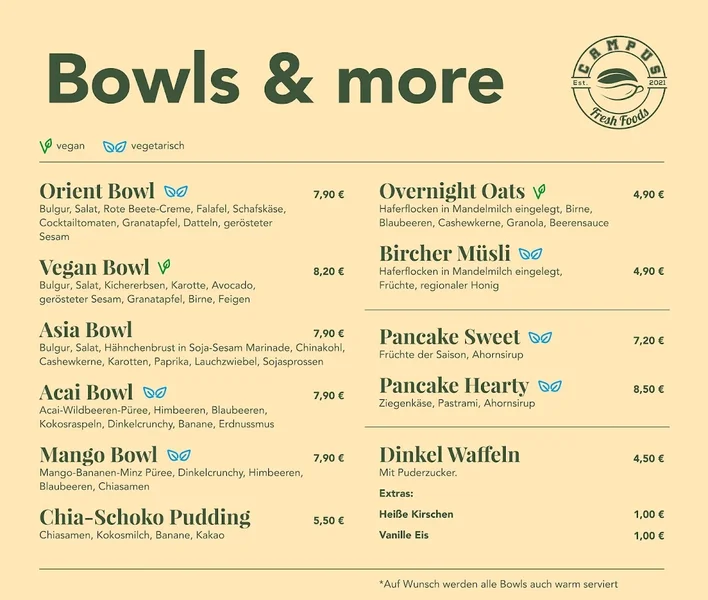 Bowls & more

CAMPUS
Est. 2021
Fresh Foods

vegan vegetarisch

Orient Bowl 7,90 €
Bulgur, Salat, Rote Beete-Creme, Falafel, Schafskäse, Cocktailtomaten, Granatapfel, Datteln, gerösteter Sesam

Vegan Bowl 8,20 €
Bulgur, Salat, Kichererbsen, Karotte, Avocado, gerösteter Sesam, Granatapfel, Birne, Feigen

Asia Bowl 7,90 €
Bulgur, Salat, Hähnchenbrust in Soja-Sesam Marinade, Chinakohl, Cashewkerne, Karotten, Paprika, Lauchzwiebel, Sojasprossen

Acai Bowl 7,90 €
Acai-Wildbeeren-Püree, Himbeeren, Blaubeeren, Kokosraspeln, Dinkelcrunchy, Banane, Erdnussmus

Mango Bowl 7,90 €
Mango-Bananen-Minz Püree, Dinkelcrunchy, Himbeeren, Blaubeeren, Chiasamen

Chia-Schoko Pudding 5,50 €
Chiasamen, Kokosmilch, Banane, Kakao

Overnight Oats 4,90 €
Haferflocken in Mandelmilch eingelegt, Birne, Blaubeeren, Cashewkerne, Granola, Beerensauce

Bircher Müsli 4,90 €
Haferflocken in Mandelmilch eingelegt, Früchte, regionaler Honig

Pancake Sweet 7,20 €
Früchte der Saison, Ahornsirup

Pancake Hearty 8,50 €
Ziegenkäse, Pastrami, Ahornsirup

Dinkel Waffeln 4,50 €
Mit Puderzucker.

Extras:

Heiße Kirschen 1,00 €

Vanille Eis 1,00 €

*Auf Wunsch werden alle Bowls auch warm serviert